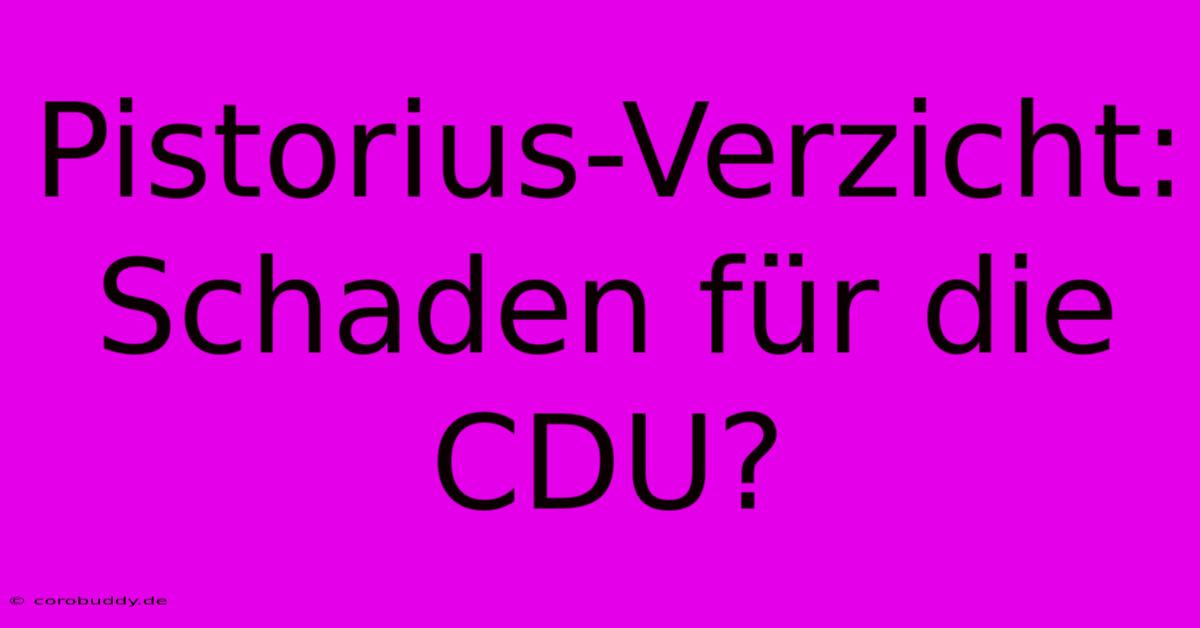 Pistorius-Verzicht: Schaden für die CDU?

© corobuddy.de